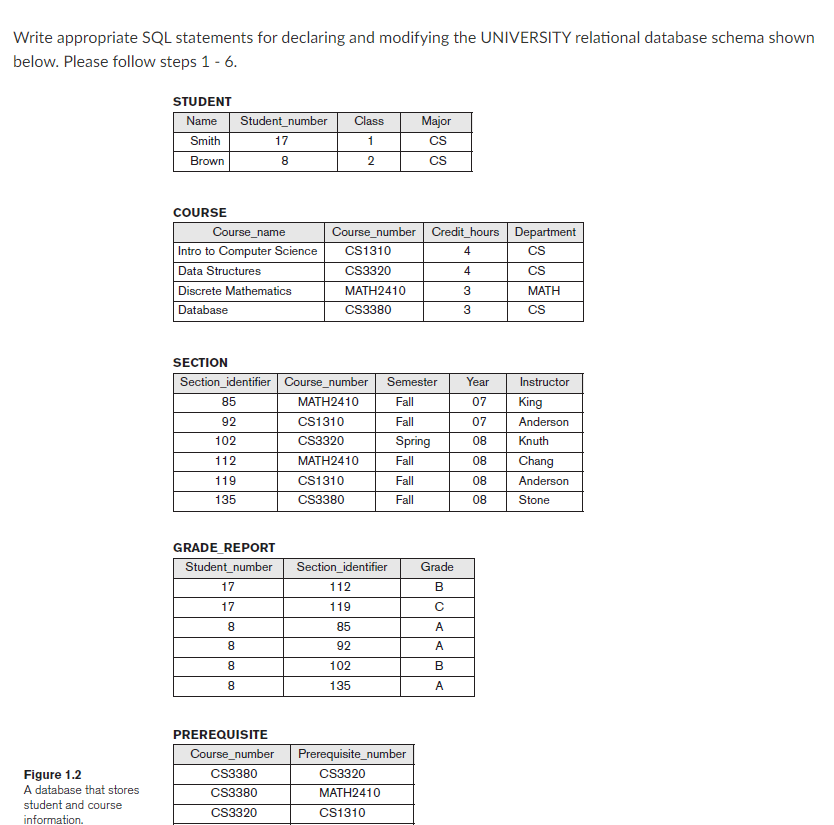 Write appropriate SQL statements for declaring and modifying the UNIVERSITY relational database schema shown below. Please follow steps 1 - 6.

STUDENT

| Name | Student_number | Class | Major |
|---|---|---|---|
| Smith | 17 | 1 | CS |
| Brown | 8 | 2 | CS |

COURSE

| Course_name | Course_number | Credit_hours | Department |
|---|---|---|---|
| Intro to Computer Science | CS1310 | 4 | CS |
| Data Structures | CS3320 | 4 | CS |
| Discrete Mathematics | MATH2410 | 3 | MATH |
| Database | CS3380 | 3 | CS |

SECTION

| Section_identifier | Course_number | Semester | Year | Instructor |
|---|---|---|---|---|
| 85 | MATH2410 | Fall | 07 | King |
| 92 | CS1310 | Fall | 07 | Anderson |
| 102 | CS3320 | Spring | 08 | Knuth |
| 112 | MATH2410 | Fall | 08 | Chang |
| 119 | CS1310 | Fall | 08 | Anderson |
| 135 | CS3380 | Fall | 08 | Stone |

GRADE_REPORT

| Student_number | Section_identifier | Grade |
|---|---|---|
| 17 | 112 | B |
| 17 | 119 | C |
| 8 | 85 | A |
| 8 | 92 | A |
| 8 | 102 | B |
| 8 | 135 | A |

PREREQUISITE

| Course_number | Prerequisite_number |
|---|---|
| CS3380 | CS3320 |
| CS3380 | MATH2410 |
| CS3320 | CS1310 |

Figure 1.2
A database that stores student and course information.